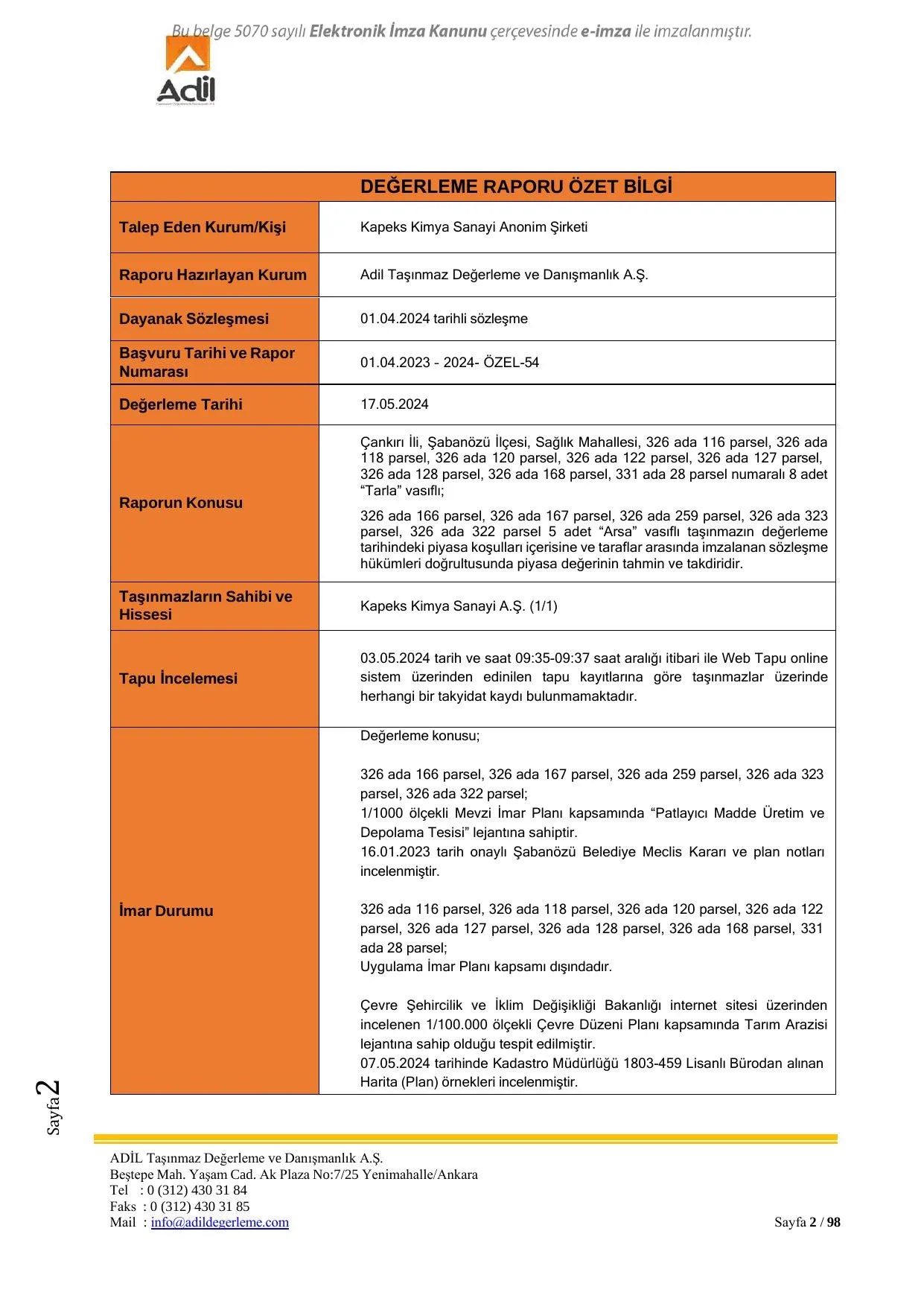 Bu belge 5070 sayılı Elektronik İmza Kanunu çerçevesinde e-imza ile imzalanmıştır.

Adil

| DEĞERLEME RAPORU ÖZET BİLGİ | |
|---|---|
| Talep Eden Kurum/Kişi | Kapeks Kimya Sanayi Anonim Şirketi |
| Raporu Hazırlayan Kurum | Adil Taşınmaz Değerleme ve Danışmanlık A.Ş. |
| Dayanak Sözleşmesi | 01.04.2024 tarihli sözleşme |
| Başvuru Tarihi ve Rapor Numarası | 01.04.2023 - 2024- ÖZEL-54 |
| Değerleme Tarihi | 17.05.2024 |
| Raporun Konusu | Çankırı İli, Şabanözü İlçesi, Sağlık Mahallesi, 326 ada 116 parsel, 326 ada 118 parsel, 326 ada 120 parsel, 326 ada 122 parsel, 326 ada 127 parsel, 326 ada 128 parsel, 326 ada 168 parsel, 331 ada 28 parsel numaralı 8 adet “Tarla” vasıflı; 326 ada 166 parsel, 326 ada 167 parsel, 326 ada 259 parsel, 326 ada 323 parsel, 326 ada 322 parsel 5 adet “Arsa” vasıflı taşınmazın değerleme tarihindeki piyasa koşulları içerisine ve taraflar arasında imzalanan sözleşme hükümleri doğrultusunda piyasa değerinin tahmin ve takdiridir. |
| Taşınmazların Sahibi ve Hissesi | Kapeks Kimya Sanayi A.Ş. (1/1) |
| Tapu İncelemesi | 03.05.2024 tarih ve saat 09:35-09:37 saat aralığı itibari ile Web Tapu online sistem üzerinden edinilen tapu kayıtlarına göre taşınmazlar üzerinde herhangi bir takyidat kaydı bulunmamaktadır. |
| İmar Durumu | Değerleme konusu; 326 ada 166 parsel, 326 ada 167 parsel, 326 ada 259 parsel, 326 ada 323 parsel, 326 ada 322 parsel; 1/1000 ölçekli Mevzi İmar Planı kapsamında “Patlayıcı Madde Üretim ve Depolama Tesisi” lejantına sahiptir. 16.01.2023 tarih onaylı Şabanözü Belediye Meclis Kararı ve plan notları incelenmiştir. 326 ada 116 parsel, 326 ada 118 parsel, 326 ada 120 parsel, 326 ada 122 parsel, 326 ada 127 parsel, 326 ada 128 parsel, 326 ada 168 parsel, 331 ada 28 parsel; Uygulama İmar Planı kapsamı dışındadır. Çevre Şehircilik ve İklim Değişikliği Bakanlığı internet sitesi üzerinden incelenen 1/100.000 ölçekli Çevre Düzeni Planı kapsamında Tarım Arazisi lejantına sahip olduğu tespit edilmiştir. 07.05.2024 tarihinde Kadastro Müdürlüğü 1803-459 Lisanlı Bürodan alınan Harita (Plan) örnekleri incelenmiştir. |

Sayfa 2

ADİL Taşınmaz Değerleme ve Danışmanlık A.Ş.
Beştepe Mah. Yaşam Cad. Ak Plaza No:7/25 Yenimahalle/Ankara
Tel : 0 (312) 430 31 84
Faks : 0 (312) 430 31 85
Mail : info@adildegerleme.com

Sayfa 2 / 98